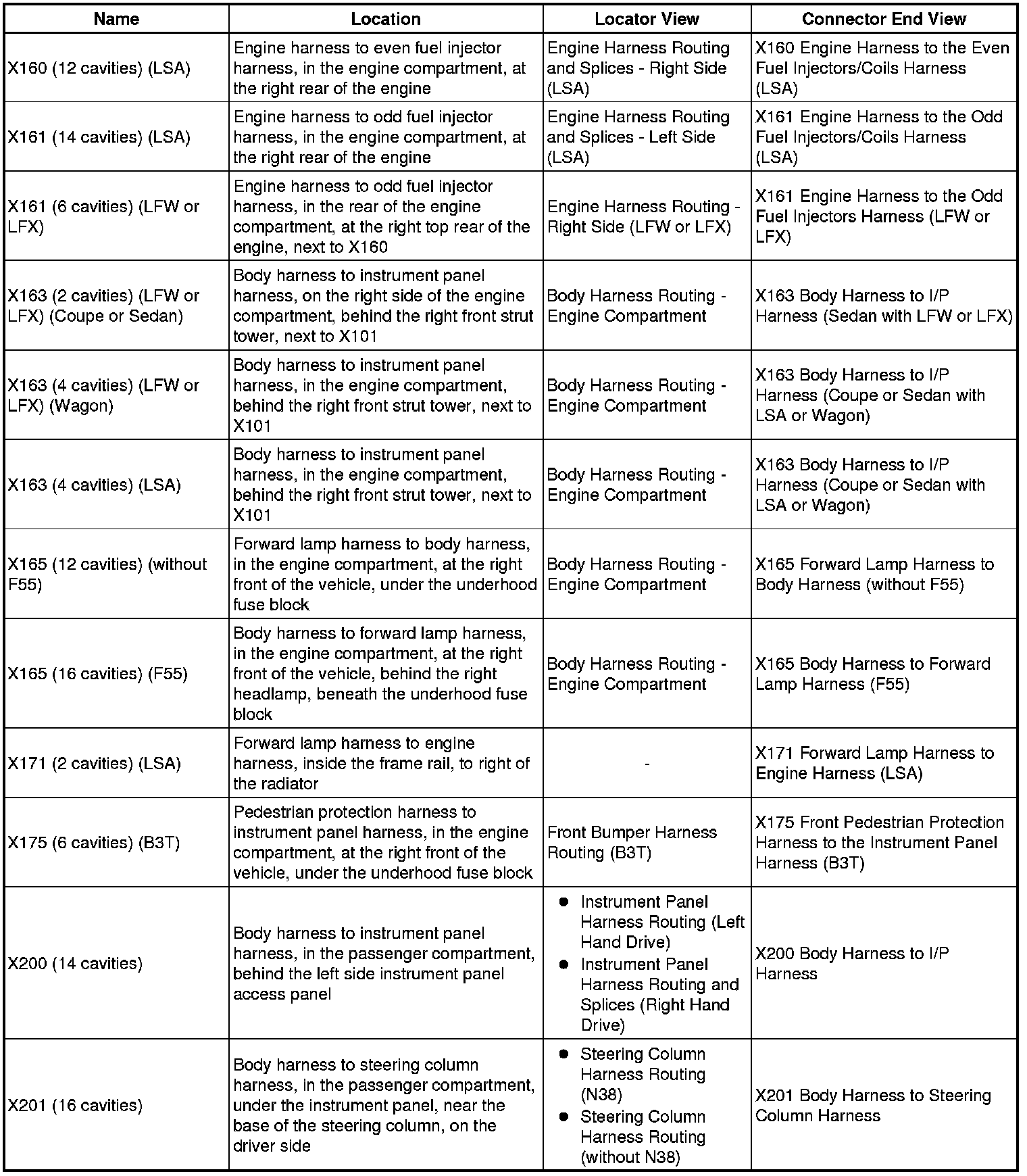 | Name | Location | Locator View | Connector End View |
|---|---|---|---|
| X160 (12 cavities) (LSA) | Engine harness to even fuel injector harness, in the engine compartment, at the right rear of the engine | Engine Harness Routing and Splices - Right Side (LSA) | X160 Engine Harness to the Even Fuel Injectors/Coils Harness (LSA) |
| X161 (14 cavities) (LSA) | Engine harness to odd fuel injector harness, in the engine compartment, at the right rear of the engine | Engine Harness Routing and Splices - Left Side (LSA) | X161 Engine Harness to the Odd Fuel Injectors/Coils Harness (LSA) |
| X161 (6 cavities) (LFW or LFX) | Engine harness to odd fuel injector harness, in the rear of the engine compartment, at the right top rear of the engine, next to X160 | Engine Harness Routing - Right Side (LFW or LFX) | X161 Engine Harness to the Odd Fuel Injectors Harness (LFW or LFX) |
| X163 (2 cavities) (LFW or LFX) (Coupe or Sedan) | Body harness to instrument panel harness, on the right side of the engine compartment, behind the right front strut tower, next to X101 | Body Harness Routing - Engine Compartment | X163 Body Harness to I/P Harness (Sedan with LFW or LFX) |
| X163 (4 cavities) (LFW or LFX) (Wagon) | Body harness to instrument panel harness, in the engine compartment, behind the right front strut tower, next to X101 | Body Harness Routing - Engine Compartment | X163 Body Harness to I/P Harness (Coupe or Sedan with LSA or Wagon) |
| X163 (4 cavities) (LSA) | Body harness to instrument panel harness, in the engine compartment, behind the right front strut tower, next to X101 | Body Harness Routing - Engine Compartment | X163 Body Harness to I/P Harness (Coupe or Sedan with LSA or Wagon) |
| X165 (12 cavities) (without F55) | Forward lamp harness to body harness, in the engine compartment, at the right front of the vehicle, under the underhood fuse block | Body Harness Routing - Engine Compartment | X165 Forward Lamp Harness to Body Harness (without F55) |
| X165 (16 cavities) (F55) | Body harness to forward lamp harness, in the engine compartment, at the right front of the vehicle, behind the right headlamp, beneath the underhood fuse block | Body Harness Routing - Engine Compartment | X165 Body Harness to Forward Lamp Harness (F55) |
| X171 (2 cavities) (LSA) | Forward lamp harness to engine harness, inside the frame rail, to right of the radiator | - | X171 Forward Lamp Harness to Engine Harness (LSA) |
| X175 (6 cavities) (B3T) | Pedestrian protection harness to instrument panel harness, in the engine compartment, at the right front of the vehicle, under the underhood fuse block | Front Bumper Harness Routing (B3T) | X175 Front Pedestrian Protection Harness to the Instrument Panel Harness (B3T) |
| X200 (14 cavities) | Body harness to instrument panel harness, in the passenger compartment, behind the left side instrument panel access panel | • Instrument Panel Harness Routing (Left Hand Drive) • Instrument Panel Harness Routing and Splices (Right Hand Drive) | X200 Body Harness to I/P Harness |
| X201 (16 cavities) | Body harness to steering column harness, in the passenger compartment, under the instrument panel, near the base of the steering column, on the driver side | • Steering Column Harness Routing (N38) • Steering Column Harness Routing (without N38) | X201 Body Harness to Steering Column Harness |